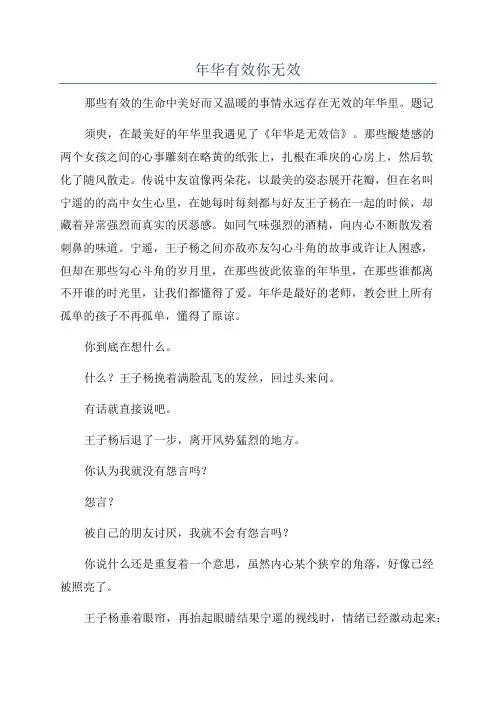 年华有效你无效

那些有效的生命中美好而又温暖的事情永远存在无效的年华里。题记

须臾，在最美好的年华里我遇见了《年华是无效信》。那些酸楚感的两个女孩之间的心事雕刻在略黄的纸张上，扎根在乖戾的心房上，然后软化了随风散走。传说中友谊像两朵花，以最美的姿态展开花瓣，但在名叫宁遥的高中女生心里，在她每时每刻都与好友王子杨在一起的时候，却藏着异常强烈而真实的厌恶感。如同气味强烈的酒精，向内心不断散发着刺鼻的味道。宁遥，王子杨之间亦敌亦友勾心斗角的故事或许让人困惑，但却在那些勾心斗角的岁月里，在那些彼此依靠的年华里，在那些谁都离不开谁的时光里，让我们都懂得了爱。年华是最好的老师，教会世上所有孤单的孩子不再孤单，懂得了原谅。

你到底在想什么。

什么？王子杨挽着满脸乱飞的发丝，回过头来问。

有话就直接说吧。

王子杨后退了一步，离开风势猛烈的地方。

你认为我就没有怨言吗？

怨言？

被自己的朋友讨厌，我就不会有怨言吗？

你说什么还是重复着一个意思，虽然内心某个狭窄的角落，好像已经被照亮了。

王子杨垂着眼帘，再抬起眼睛结果宁遥的视线时，情绪已经激动起来：